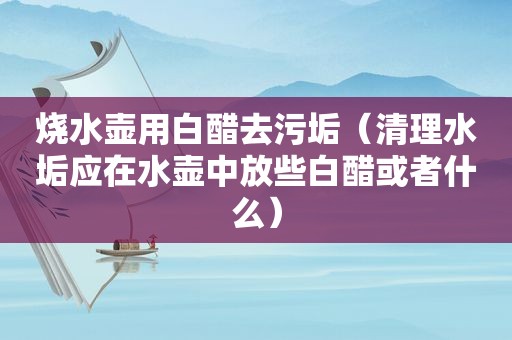 烧水壶用白醋去污垢（清理水垢应在水壶中放些白醋或者什么）